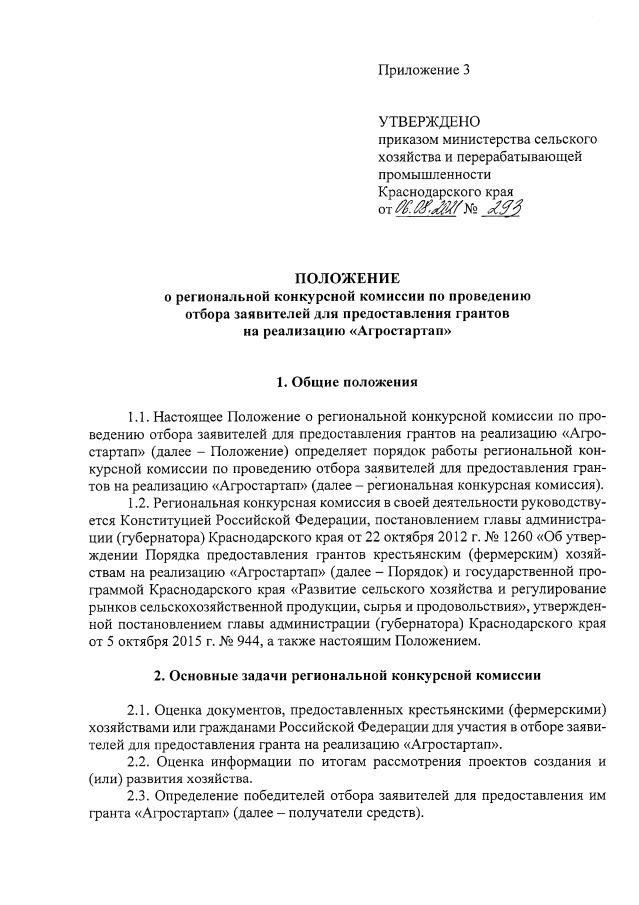 Приложение 3

УТВЕРЖДЕНО
приказом министерства сельского хозяйства и перерабатывающей промышленности Краснодарского края
от 06.08.2021 № 293

ПОЛОЖЕНИЕ
о региональной конкурсной комиссии по проведению отбора заявителей для предоставления грантов на реализацию «Агростартап»

1. Общие положения

1.1. Настоящее Положение о региональной конкурсной комиссии по проведению отбора заявителей для предоставления грантов на реализацию «Агростартап» (далее – Положение) определяет порядок работы региональной конкурсной комиссии по проведению отбора заявителей для предоставления грантов на реализацию «Агростартап» (далее – региональная конкурсная комиссия).

1.2. Региональная конкурсная комиссия в своей деятельности руководствуется Конституцией Российской Федерации, постановлением главы администрации (губернатора) Краснодарского края от 22 октября 2012 г. № 1260 «Об утверждении Порядка предоставления грантов крестьянским (фермерским) хозяйствам на реализацию «Агростартап» (далее – Порядок) и государственной программой Краснодарского края «Развитие сельского хозяйства и регулирование рынков сельскохозяйственной продукции, сырья и продовольствия», утвержденной постановлением главы администрации (губернатора) Краснодарского края от 5 октября 2015 г. № 944, а также настоящим Положением.

2. Основные задачи региональной конкурсной комиссии

2.1. Оценка документов, предоставленных крестьянскими (фермерскими) хозяйствами или гражданами Российской Федерации для участия в отборе заявителей для предоставления гранта на реализацию «Агростартап».

2.2. Оценка информации по итогам рассмотрения проектов создания и (или) развития хозяйства.

2.3. Определение победителей отбора заявителей для предоставления им гранта «Агростартап» (далее – получатели средств).